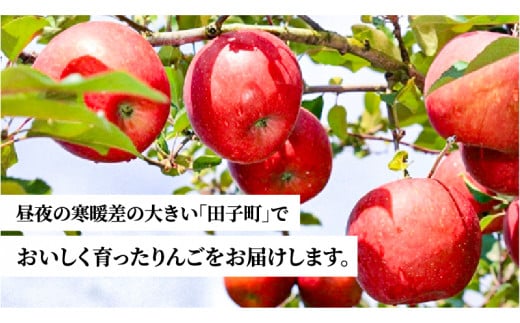 昼夜の寒暖差の大きい「田子町」で

おいしく育ったりんごをお届けします。